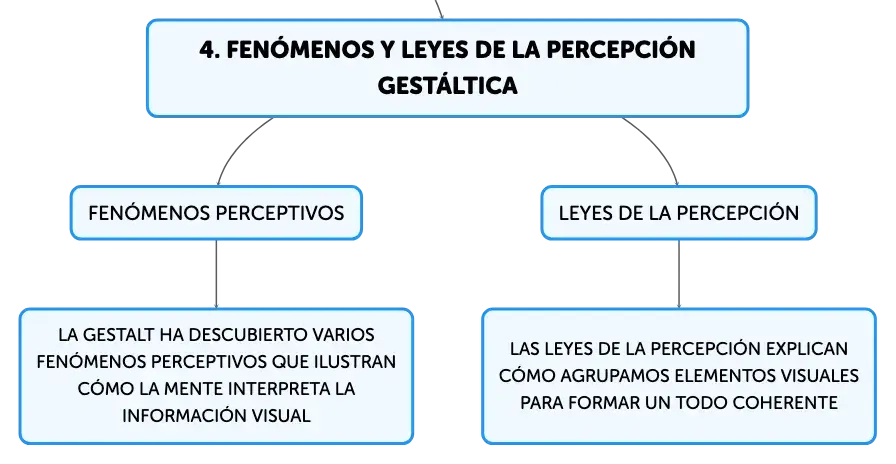 4. FENÓMENOS Y LEYES DE LA PERCEPCIÓN GESTÁLTICA

FENÓMENOS PERCEPTIVOS

LA GESTALT HA DESCUBIERTO VARIOS FENÓMENOS PERCEPTIVOS QUE ILUSTRAN CÓMO LA MENTE INTERPRETA LA INFORMACIÓN VISUAL

LEYES DE LA PERCEPCIÓN

LAS LEYES DE LA PERCEPCIÓN EXPLICAN CÓMO AGRUPAMOS ELEMENTOS VISUALES PARA FORMAR UN TODO COHERENTE